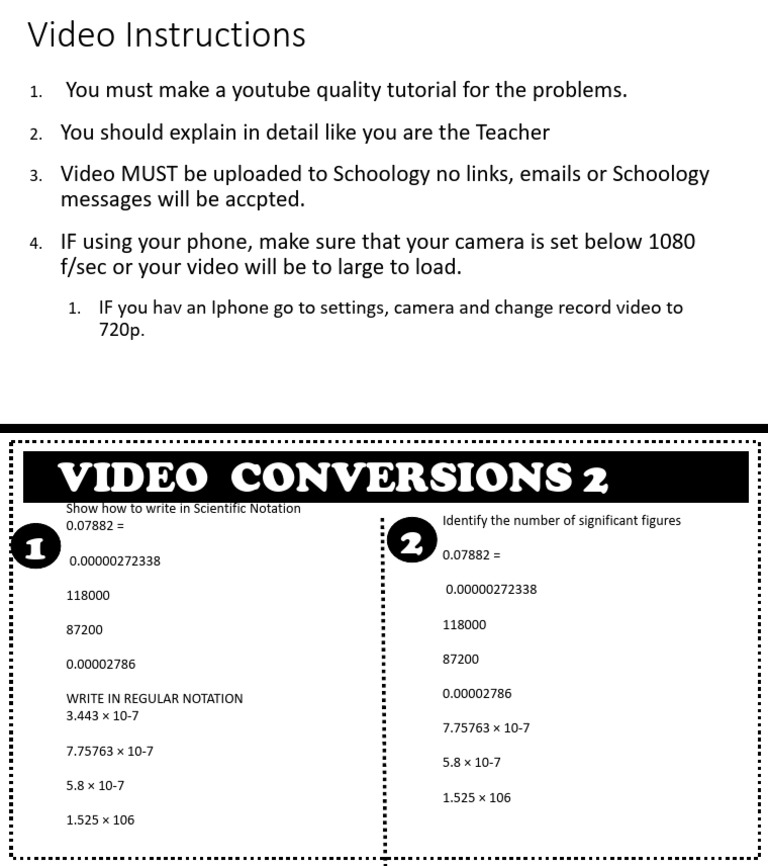 Video Instructions

1. You must make a youtube quality tutorial for the problems.

2. You should explain in detail like you are the Teacher

3. Video MUST be uploaded to Schoology no links, emails or Schoology messages will be accpted.

4. IF using your phone, make sure that your camera is set below 1080 f/sec or your video will be to large to load.

1. IF you hav an Iphone go to settings, camera and change record video to 720p.

VIDEO CONVERSIONS 2

1

Show how to write in Scientific Notation

0.07882 =

0.00000272338

118000

87200

0.00002786

WRITE IN REGULAR NOTATION

3.443 × 10-7

7.75763 × 10-7

5.8 × 10-7

1.525 × 106

2

Identify the number of significant figures

0.07882 =

0.00000272338

118000

87200

0.00002786

7.75763 × 10-7

5.8 × 10-7

1.525 × 106